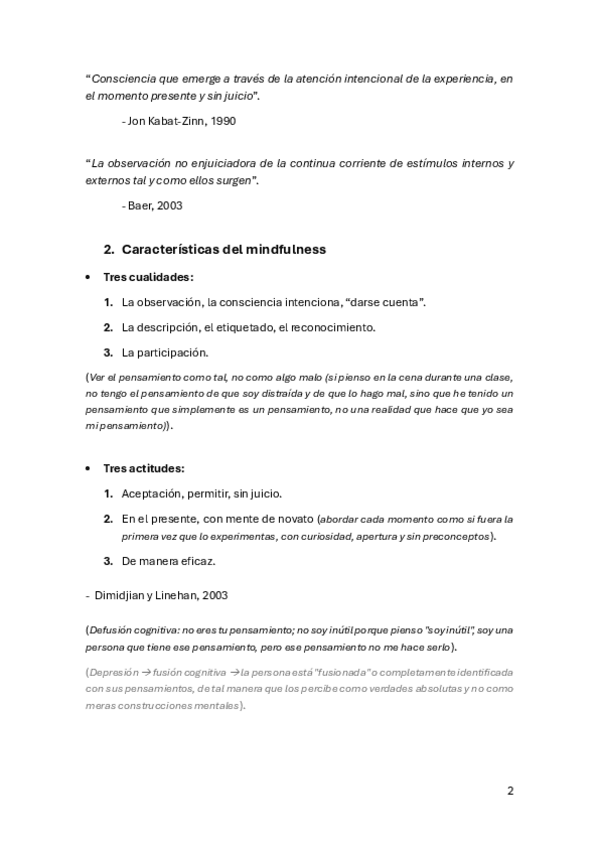 "Consciencia que emerge a través de la atención intencional de la experiencia, en el momento presente y sin juicio".

- Jon Kabat-Zinn, 1990

"La observación no enjuiciadora de la continua corriente de estímulos internos y externos tal y como ellos surgen".

- Baer, 2003

2. Características del mindfulness

• Tres cualidades:

1. La observación, la consciencia intenciona, "darse cuenta".
2. La descripción, el etiquetado, el reconocimiento.
3. La participación.

(Ver el pensamiento como tal, no como algo malo (si pienso en la cena durante una clase, no tengo el pensamiento de que soy distraída y de que lo hago mal, sino que he tenido un pensamiento que simplemente es un pensamiento, no una realidad que hace que yo sea mi pensamiento)).

• Tres actitudes:

1. Aceptación, permitir, sin juicio.
2. En el presente, con mente de novato (abordar cada momento como si fuera la primera vez que lo experimentas, con curiosidad, apertura y sin preconceptos).
3. De manera eficaz.

- Dimidjian y Linehan, 2003

(Defusión cognitiva: no eres tu pensamiento; no soy inútil porque pienso "soy inútil", soy una persona que tiene ese pensamiento, pero ese pensamiento no me hace serlo).

(Depresión → fusión cognitiva → la persona está "fusionada" o completamente identificada con sus pensamientos, de tal manera que los percibe como verdades absolutas y no como meras construcciones mentales).

2